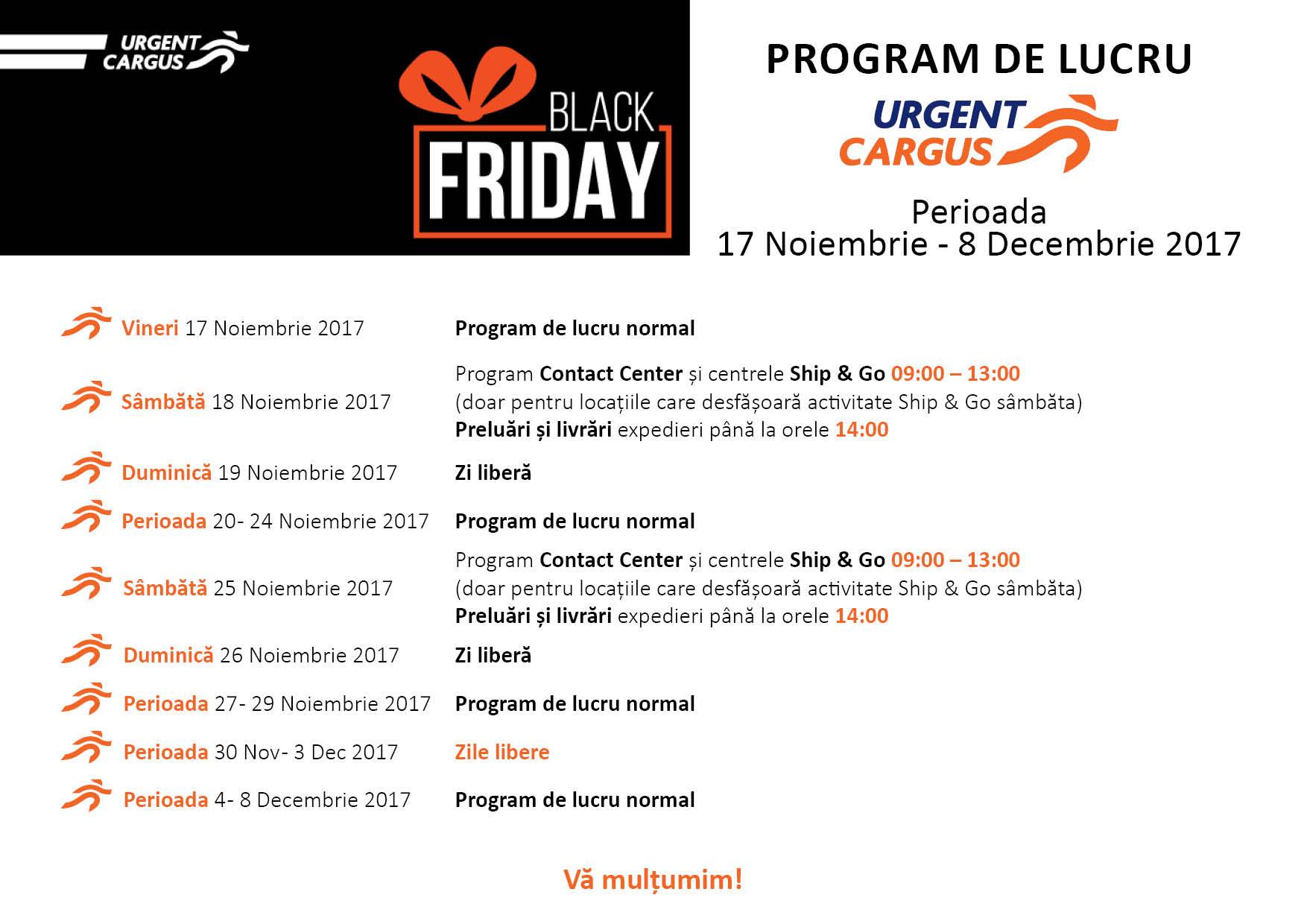 URGENT
CARGUS

BLACK
FRIDAY

PROGRAM DE LUCRU

URGENT
CARGUS

Perioada
17 Noiembrie - 8 Decembrie 2017

Vineri 17 Noiembrie 2017
Program de lucru normal

Sâmbătă 18 Noiembrie 2017
Program Contact Center și centrele Ship & Go 09:00 – 13:00
(doar pentru locațiile care desfășoară activitate Ship & Go sâmbăta)
Preluări și livrări expedieri până la orele 14:00

Duminică 19 Noiembrie 2017
Zi liberă

Perioada 20- 24 Noiembrie 2017
Program de lucru normal

Sâmbătă 25 Noiembrie 2017
Program Contact Center și centrele Ship & Go 09:00 – 13:00
(doar pentru locațiile care desfășoară activitate Ship & Go sâmbăta)
Preluări și livrări expedieri până la orele 14:00

Duminică 26 Noiembrie 2017
Zi liberă

Perioada 27- 29 Noiembrie 2017
Program de lucru normal

Perioada 30 Nov- 3 Dec 2017
Zile libere

Perioada 4- 8 Decembrie 2017
Program de lucru normal

Vă mulțumim!